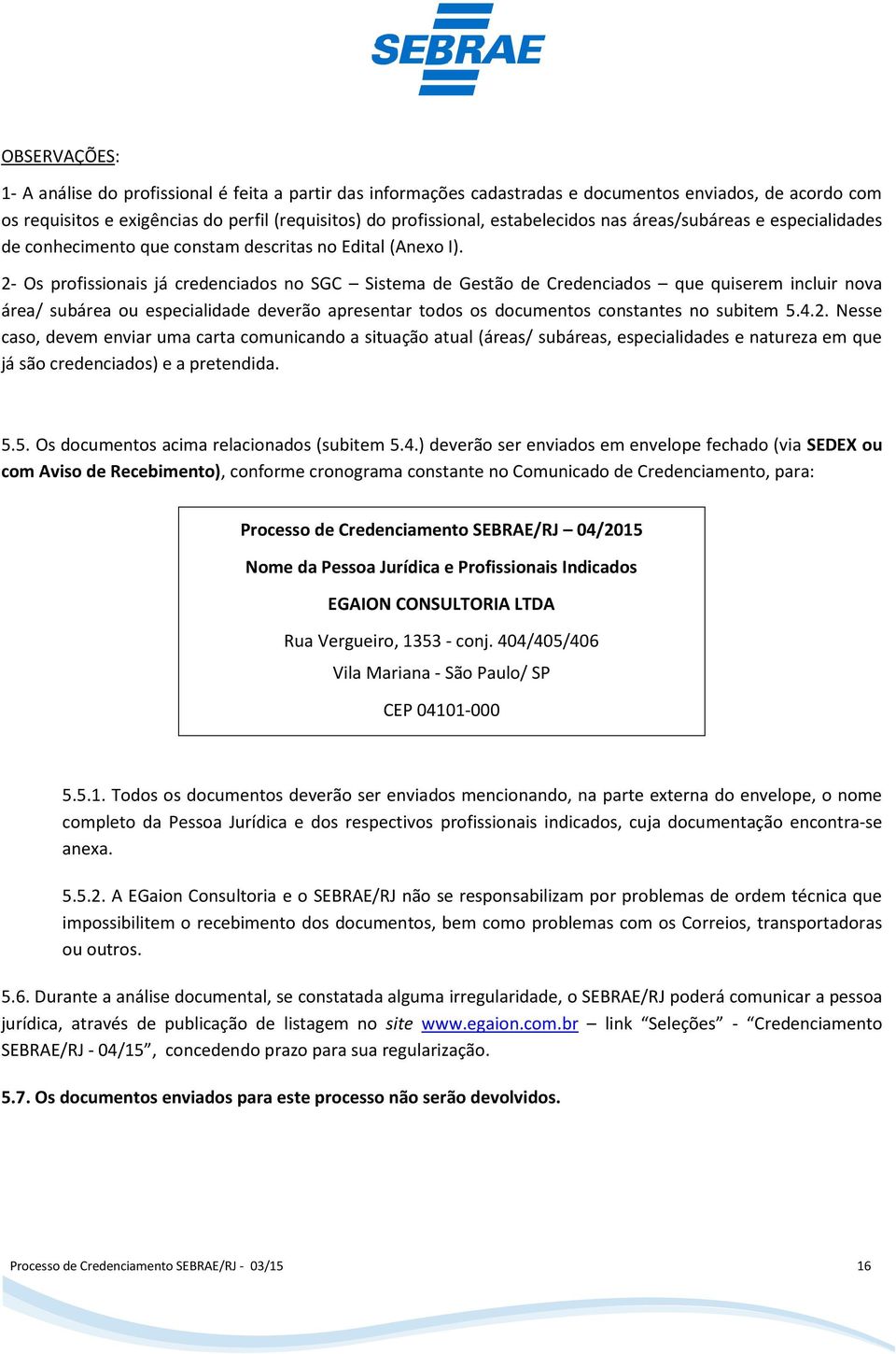 SEBRAE

OBSERVAÇÕES:

1- A análise do profissional é feita a partir das informações cadastradas e documentos enviados, de acordo com os requisitos e exigências do perfil (requisitos) do profissional, estabelecidos nas áreas/subáreas e especialidades de conhecimento que constam descritas no Edital (Anexo I).

2- Os profissionais já credenciados no SGC – Sistema de Gestão de Credenciados – que quiserem incluir nova área/ subárea ou especialidade deverão apresentar todos os documentos constantes no subitem 5.4.2. Nesse caso, devem enviar uma carta comunicando a situação atual (áreas/ subáreas, especialidades e natureza em que já são credenciados) e a pretendida.

5.5. Os documentos acima relacionados (subitem 5.4.) deverão ser enviados em envelope fechado (via SEDEX ou com Aviso de Recebimento), conforme cronograma constante no Comunicado de Credenciamento, para:

Processo de Credenciamento SEBRAE/RJ – 04/2015

Nome da Pessoa Jurídica e Profissionais Indicados

EGAION CONSULTORIA LTDA

Rua Vergueiro, 1353 - conj. 404/405/406

Vila Mariana - São Paulo/ SP

CEP 04101-000

5.5.1. Todos os documentos deverão ser enviados mencionando, na parte externa do envelope, o nome completo da Pessoa Jurídica e dos respectivos profissionais indicados, cuja documentação encontra-se anexa.

5.5.2. A EGaion Consultoria e o SEBRAE/RJ não se responsabilizam por problemas de ordem técnica que impossibilitem o recebimento dos documentos, bem como problemas com os Correios, transportadoras ou outros.

5.6. Durante a análise documental, se constatada alguma irregularidade, o SEBRAE/RJ poderá comunicar a pessoa jurídica, através de publicação de listagem no site www.egaion.com.br – link “Seleções” - “Credenciamento SEBRAE/RJ - 04/15”, concedendo prazo para sua regularização.

5.7. Os documentos enviados para este processo não serão devolvidos.

Processo de Credenciamento SEBRAE/RJ - 03/15 16